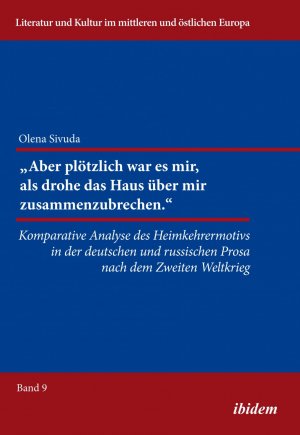 Literatur und Kultur im mittleren und östlichen Europa

Olena Sivuda

„Aber plötzlich war es mir, als drohe das Haus über mir zusammenzubrechen.“

Komparative Analyse des Heimkehrermotivs in der deutschen und russischen Prosa nach dem Zweiten Weltkrieg

Band 9

ibidem